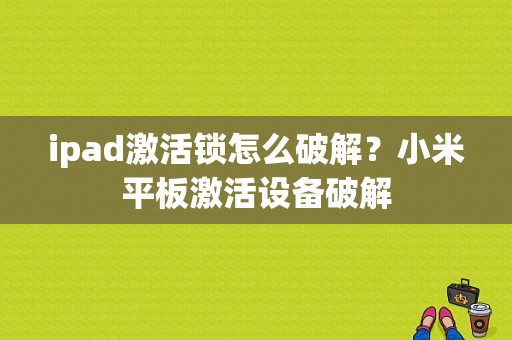 ipad激活锁怎么破解？小米平板激活设备破解